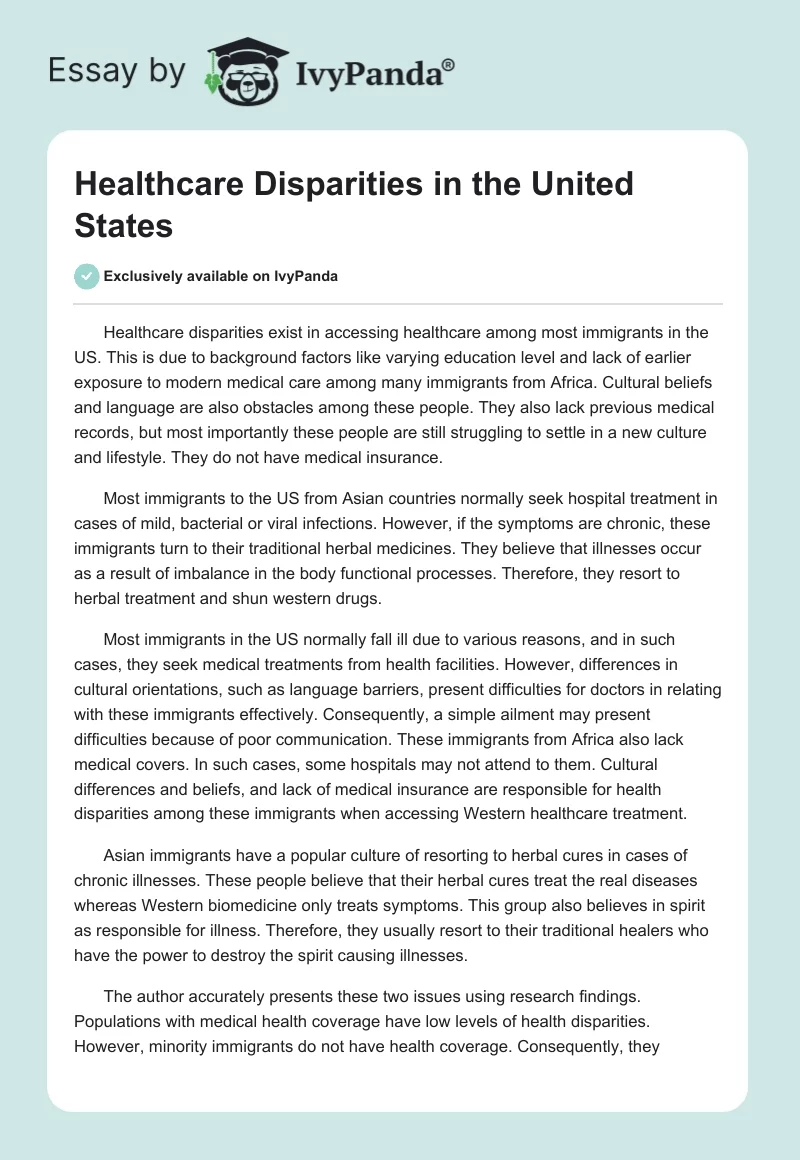 Essay by IvyPanda®

Healthcare Disparities in the United States

Exclusively available on IvyPanda

Healthcare disparities exist in accessing healthcare among most immigrants in the US. This is due to background factors like varying education level and lack of earlier exposure to modern medical care among many immigrants from Africa. Cultural beliefs and language are also obstacles among these people. They also lack previous medical records, but most importantly these people are still struggling to settle in a new culture and lifestyle. They do not have medical insurance.

Most immigrants to the US from Asian countries normally seek hospital treatment in cases of mild, bacterial or viral infections. However, if the symptoms are chronic, these immigrants turn to their traditional herbal medicines. They believe that illnesses occur as a result of imbalance in the body functional processes. Therefore, they resort to herbal treatment and shun western drugs.

Most immigrants in the US normally fall ill due to various reasons, and in such cases, they seek medical treatments from health facilities. However, differences in cultural orientations, such as language barriers, present difficulties for doctors in relating with these immigrants effectively. Consequently, a simple ailment may present difficulties because of poor communication. These immigrants from Africa also lack medical covers. In such cases, some hospitals may not attend to them. Cultural differences and beliefs, and lack of medical insurance are responsible for health disparities among these immigrants when accessing Western healthcare treatment.

Asian immigrants have a popular culture of resorting to herbal cures in cases of chronic illnesses. These people believe that their herbal cures treat the real diseases whereas Western biomedicine only treats symptoms. This group also believes in spirit as responsible for illness. Therefore, they usually resort to their traditional healers who have the power to destroy the spirit causing illnesses.

The author accurately presents these two issues using research findings. Populations with medical health coverage have low levels of health disparities. However, minority immigrants do not have health coverage. Consequently, they